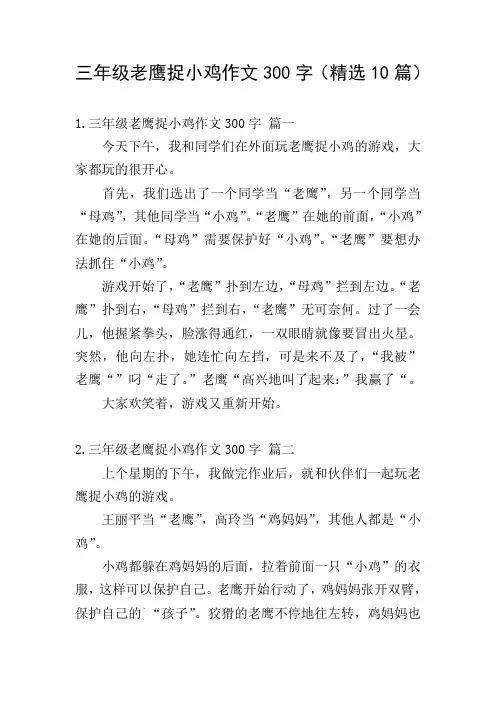 三年级老鹰捉小鸡作文 300 字（精选 10 篇）

1.三年级老鹰捉小鸡作文 300 字 篇一

今天下午，我和同学们在外面玩老鹰捉小鸡的游戏，大家都玩的很开心。

首先，我们选出了一个同学当“老鹰”，另一个同学当“母鸡”，其他同学当“小鸡”。“老鹰”在她的前面，“小鸡”在她的后面。“母鸡”需要保护好“小鸡”。“老鹰”要想办法抓住“小鸡”。

游戏开始了，“老鹰”扑到左边，“母鸡”拦到左边。“老鹰”扑到右，“母鸡”拦到右，“老鹰”无可奈何。过了一会儿，他握紧拳头，脸涨得通红，一双眼睛就像要冒出火星。突然，他向左扑，她连忙向左挡，可是来不及了，“我被”老鹰“”叼“走了。”老鹰“高兴地叫了起来：”我赢了“。

大家欢笑着，游戏又重新开始。

2.三年级老鹰捉小鸡作文 300 字 篇二

上个星期的下午，我做完作业后，就和伙伴们一起玩老鹰捉小鸡的游戏。

王丽平当“老鹰”，高玲当“鸡妈妈”，其他人都是“小鸡”。

小鸡都躲在鸡妈妈的后面，拉着前面一只“小鸡”的衣服，这样可以保护自己。老鹰开始行动了，鸡妈妈张开双臂，保护自己的`“孩子”。狡猾的老鹰不停地往左转，鸡妈妈也